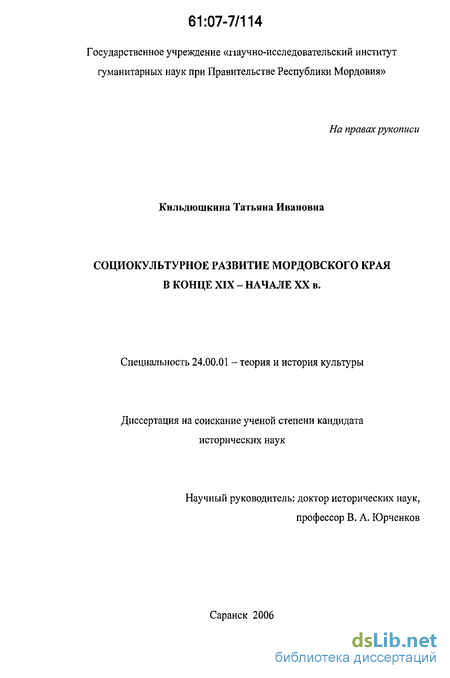 61:07-7/114

Государственное учреждение «Научно-исследовательский институт гуманитарных наук при Правительстве Республики Мордовия»

На правах рукописи

Кильдюшкина Татьяна Ивановна

СОЦИОКУЛЬТУРНОЕ РАЗВИТИЕ МОРДОВСКОГО КРАЯ В КОНЦЕ XIX – НАЧАЛЕ XX в.

Специальность 24.00.01 – теория и история культуры

Диссертация на соискание ученой степени кандидата исторических наук

Научный руководитель: доктор исторических наук, профессор В. А. Юрченков

Саранск 2006

dsLib.net
библиотека диссертаций